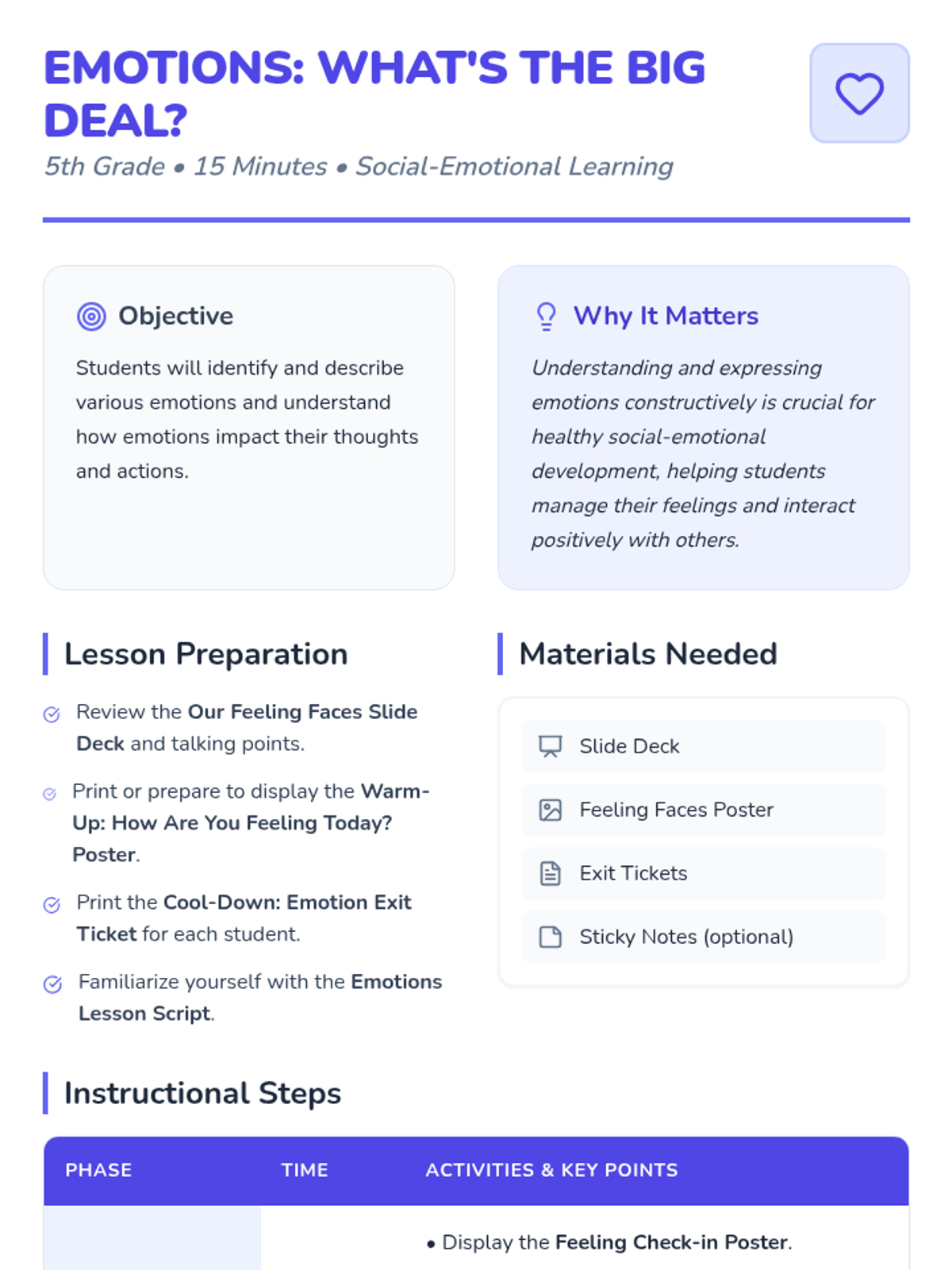 EMOTIONS: WHAT'S THE BIG DEAL?

5th Grade • 15 Minutes • Social-Emotional Learning

Objective

Students will identify and describe various emotions and understand how emotions impact their thoughts and actions.

Why It Matters

Understanding and expressing emotions constructively is crucial for healthy social-emotional development, helping students manage their feelings and interact positively with others.

Lesson Preparation

Review the Our Feeling Faces Slide Deck and talking points.

Print or prepare to display the Warm-Up: How Are You Feeling Today? Poster.

Print the Cool-Down: Emotion Exit Ticket for each student.

Familiarize yourself with the Emotions Lesson Script.

Materials Needed

Slide Deck

Feeling Faces Poster

Exit Tickets

Sticky Notes (optional)

Instructional Steps

| PHASE | TIME | ACTIVITIES & KEY POINTS |
|---|---|---|
| | | • Display the Feeling Check-in Poster. |